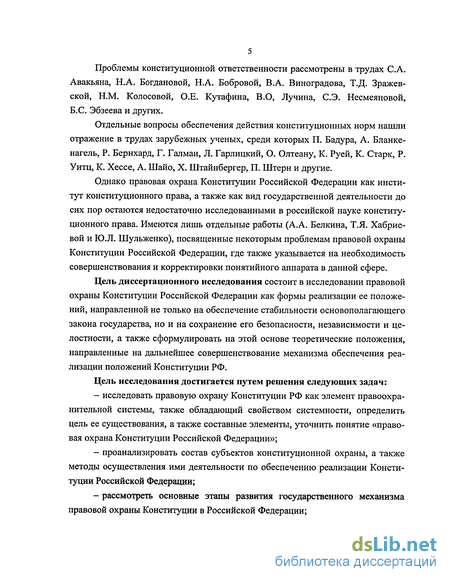 5

Проблемы конституционной ответственности рассмотрены в трудах С.А. Авакьяна, Н.А. Богдановой, Н.А. Бобровой, В.А. Виноградова, Т.Д. Зражевской, Н.М. Колосовой, О.Е. Кутафина, В.О, Лучина, С.Э. Несмеяновой, Б.С. Эбзеева и других.

Отдельные вопросы обеспечения действия конституционных норм нашли отражение в трудах зарубежных ученых, среди которых П. Бадура, А. Бланкенагель, Р. Бернхард, Г. Галмаи, Л. Гарлицкий, О. Олтеану, К. Руей, К. Старк, Р. Уитц, К. Хессе, А. Шайо, Х. Штайнбергер, П. Штерн и другие.

Однако правовая охрана Конституции Российской Федерации как институт конституционного права, а также как вид государственной деятельности до сих пор остаются недостаточно исследованными в российской науке конституционного права. Имеются лишь отдельные работы (А.А. Белкина, Т.Я. Хабриевой и Ю.Л. Шульженко), посвященные некоторым проблемам правовой охраны Конституции Российской Федерации, где также указывается на необходимость совершенствования и корректировки понятийного аппарата в данной сфере.

Цель диссертационного исследования состоит в исследовании правовой охраны Конституции Российской Федерации как формы реализации ее положений, направленной не только на обеспечение стабильности основополагающего закона государства, но и на сохранение его безопасности, независимости и целостности, а также сформулировать на этой основе теоретические положения, направленные на дальнейшее совершенствование механизма обеспечения реализации положений Конституции РФ.

Цель исследования достигается путем решения следующих задач:

– исследовать правовую охрану Конституции РФ как элемент правоохранительной системы, также обладающий свойством системности, определить цель ее существования, а также составные элементы, уточнить понятие «правовая охрана Конституции Российской Федерации»;

– проанализировать состав субъектов конституционной охраны, а также методы осуществления ими деятельности по обеспечению реализации Конституции Российской Федерации;

– рассмотреть основные этапы развития государственного механизма правовой охраны Конституции в Российской Федерации;

dsLib.net
библиотека диссертаций